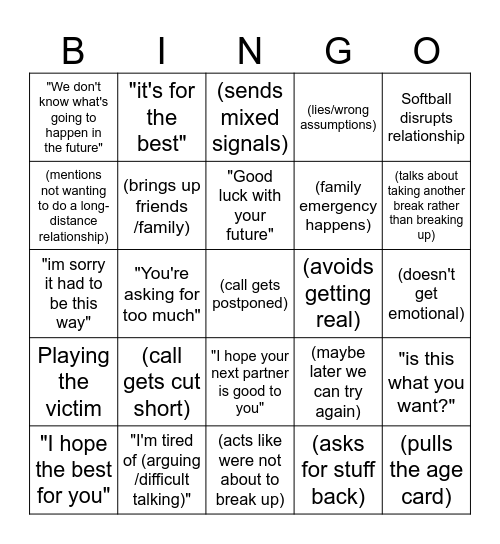 | B | I | N | G | O |
|---|---|---|---|---|
| "We don't know what's going to happen in the future" | "it's for the best" | (sends mixed signals) | (lies/wrong assumptions) | Softball disrupts relationship |
| (mentions not wanting to do a long-distance relationship) | (brings up friends /family) | "Good luck with your future" | (family emergency happens) | (talks about taking another break rather than breaking up) |
| "im sorry it had to be this way" | "You're asking for too much" | (call gets postponed) | (avoids getting real) | (doesn't get emotional) |
| Playing the victim | (call gets cut short) | "I hope your next partner is good to you" | (maybe later we can try again) | "is this what you want?" |
| "I hope the best for you" | "I'm tired of (arguing /difficult talking)" | (acts like were not about to break up) | (asks for stuff back) | (pulls the age card) |